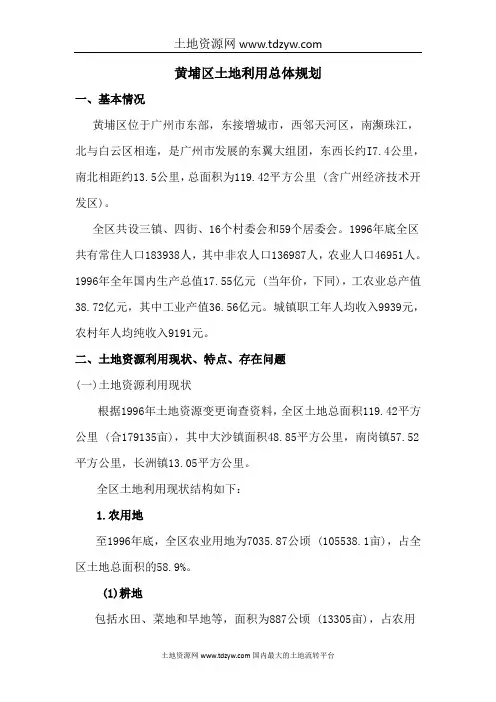 土地资源网 www.tdzyw.com

黄埔区土地利用总体规划

一、基本情况

黄埔区位于广州市东部，东接增城市，西邻天河区，南濒珠江，北与白云区相连，是广州市发展的东翼大组团，东西长约I7.4公里，南北相距约13.5公里，总面积为119.42平方公里（含广州经济技术开发区）。

全区共设三镇、四街、16个村委会和59个居委会。1996年底全区共有常住人口183938人，其中非农人口136987人，农业人口46951人。1996年全年国内生产总值17.55亿元（当年价，下同），工农业总产值38.72亿元，其中工业产值36.56亿元。城镇职工年人均收入9939元，农村年人均纯收入9191元。

二、土地资源利用现状、特点、存在问题

(一)土地资源利用现状

根据1996年土地资源变更询查资料，全区土地总面积119.42平方公里（合179135亩），其中大沙镇面积48.85平方公里，南岗镇57.52平方公里，长洲镇13.05平方公里。

全区土地利用现状结构如下：

1.农用地

至1996年底，全区农业用地为7035.87公顷（105538.1亩），占全区土地总面积的58.9%。

(1)耕地

包括水田、菜地和旱地等，面积为887公顷（13305亩），占农用

土地资源网 www.tdzyw.com 国内最大的土地流转平台